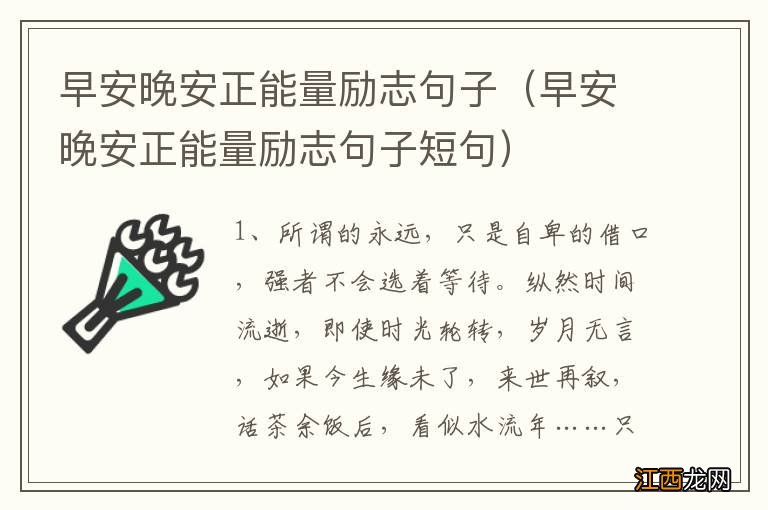 早安晚安正能量励志句子（早安晚安正能量励志句子短句）

1、所谓的永远，只是自卑的借口，强者不会选着等待。纵然时间流逝，即使时光轮转，岁月无言，如果今生缘未了，来世再叙，话茶余饭后，看似水流年……只

江西龙网